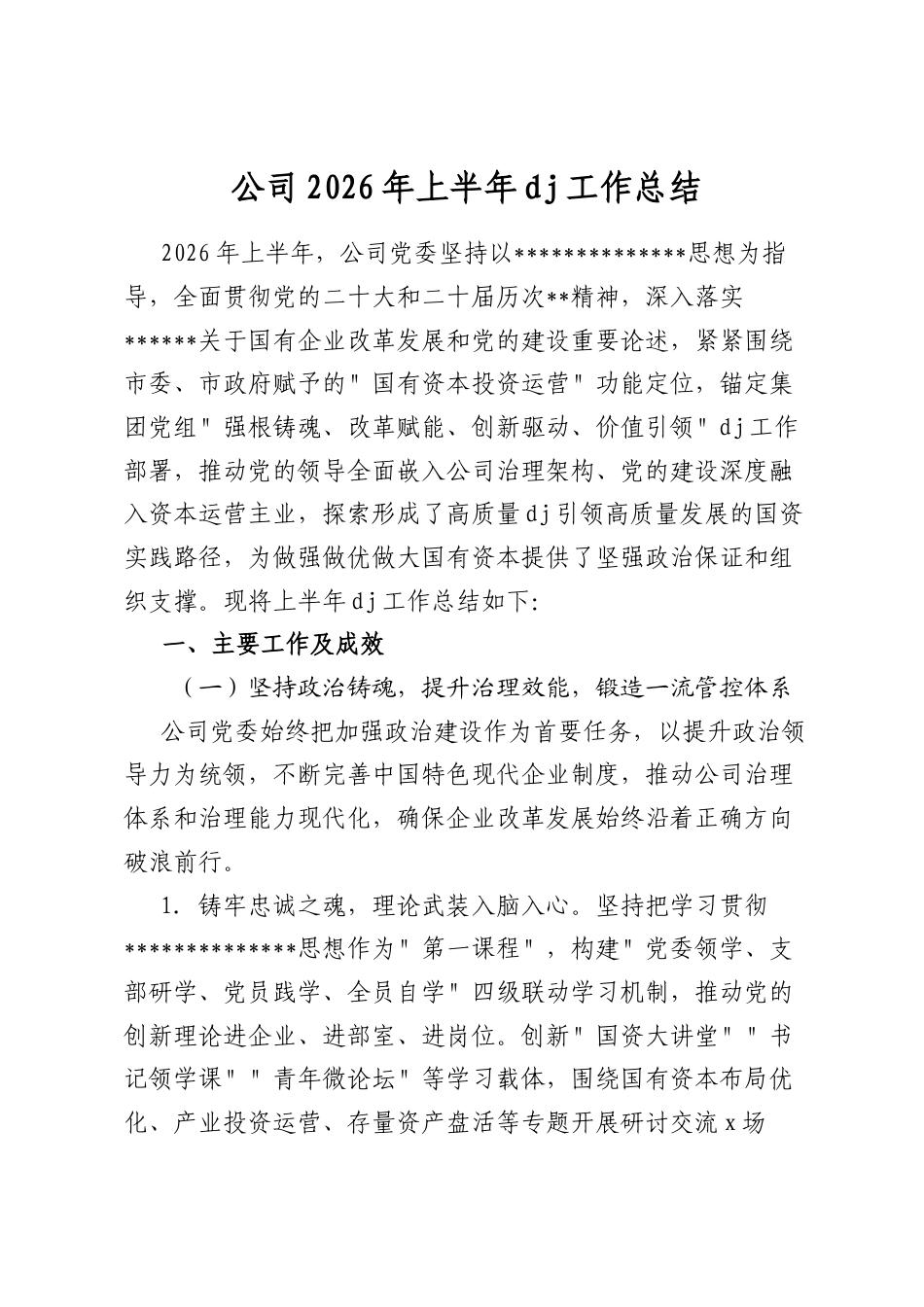 公司2026年上半年dj工作总结

2026年上半年，公司党委坚持以**************思想为指导，全面贯彻党的二十大和二十届历次**精神，深入落实******关于国有企业改革发展和党的建设重要论述，紧紧围绕市委、市政府赋予的“国有资本投资运营”功能定位，锚定集团党组“强根铸魂、改革赋能、创新驱动、价值引领”dj工作部署，推动党的领导全面嵌入公司治理架构、党的建设深度融入资本运营主业，探索形成了高质量dj引领高质量发展的国资实践路径，为做强做优做大国有资本提供了坚强政治保证和组织支撑。现将上半年dj工作总结如下:

一、主要工作及成效

（一）坚持政治铸魂，提升治理效能，锻造一流管控体系

公司党委始终把加强政治建设作为首要任务，以提升政治领导力为统领，不断完善中国特色现代企业制度，推动公司治理体系和治理能力现代化，确保企业改革发展始终沿着正确方向破浪前行。

1.铸牢忠诚之魂，理论武装入脑入心。坚持把学习贯彻**************思想作为“第一课程”，构建“党委领学、支部研学、党员践学、全员自学”四级联动学习机制，推动党的创新理论进企业、进部室、进岗位。创新“国资大讲堂”“书记领学课”“青年微论坛”等学习载体，围绕国有资本布局优化、产业投资运营、存量资产盘活等专题开展研讨交流x场